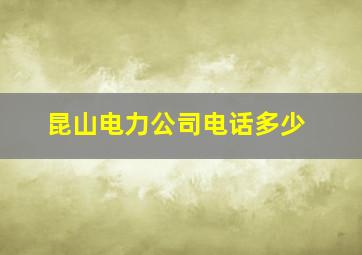 昆山电力公司电话多少